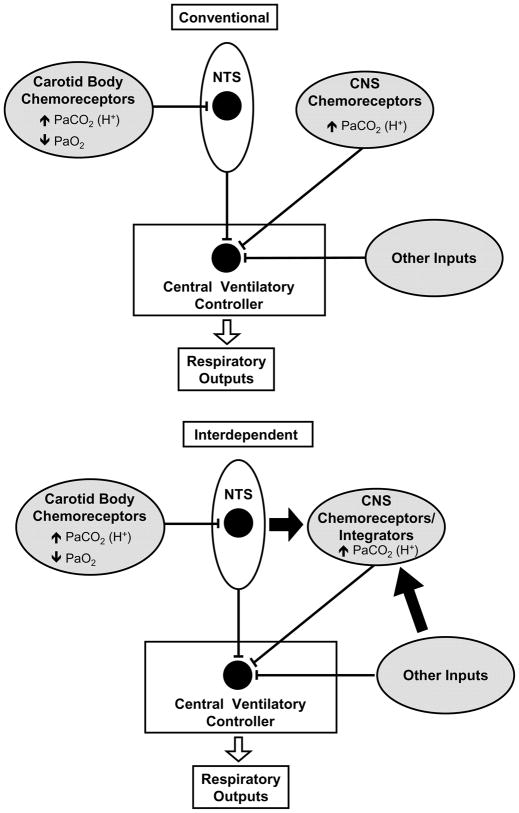 Conventional

Carotid Body Chemoreceptors
↑ $PaCO_2$ ($H^+$)
↓ $PaO_2$

NTS

CNS Chemoreceptors
↑ $PaCO_2$ ($H^+$)

Other Inputs

Central Ventilatory Controller

Respiratory Outputs

Interdependent

Carotid Body Chemoreceptors
↑ $PaCO_2$ ($H^+$)
↓ $PaO_2$

NTS

CNS Chemoreceptors/ Integrators
↑ $PaCO_2$ ($H^+$)

Other Inputs

Central Ventilatory Controller

Respiratory Outputs